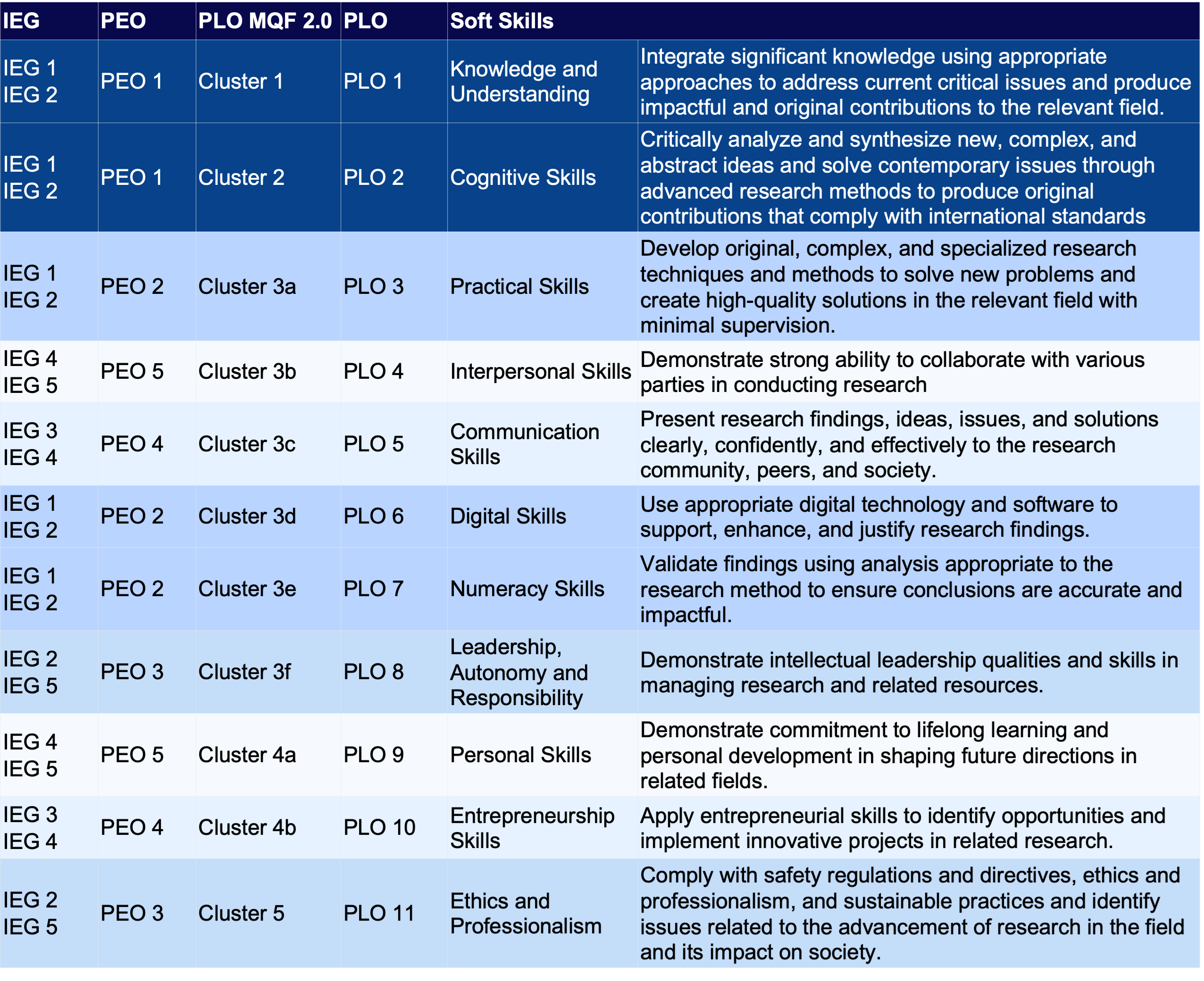 | IEG | PEO | PLO MQF 2.0 | PLO | Soft Skills | |
|---|---|---|---|---|---|
| IEG 1 IEG 2 | PEO 1 | Cluster 1 | PLO 1 | Knowledge and Understanding | Integrate significant knowledge using appropriate approaches to address current critical issues and produce impactful and original contributions to the relevant field. |
| IEG 1 IEG 2 | PEO 1 | Cluster 2 | PLO 2 | Cognitive Skills | Critically analyze and synthesize new, complex, and abstract ideas and solve contemporary issues through advanced research methods to produce original contributions that comply with international standards |
| IEG 1 IEG 2 | PEO 2 | Cluster 3a | PLO 3 | Practical Skills | Develop original, complex, and specialized research techniques and methods to solve new problems and create high-quality solutions in the relevant field with minimal supervision. |
| IEG 4 IEG 5 | PEO 5 | Cluster 3b | PLO 4 | Interpersonal Skills | Demonstrate strong ability to collaborate with various parties in conducting research |
| IEG 3 IEG 4 | PEO 4 | Cluster 3c | PLO 5 | Communication Skills | Present research findings, ideas, issues, and solutions clearly, confidently, and effectively to the research community, peers, and society. |
| IEG 1 IEG 2 | PEO 2 | Cluster 3d | PLO 6 | Digital Skills | Use appropriate digital technology and software to support, enhance, and justify research findings. |
| IEG 1 IEG 2 | PEO 2 | Cluster 3e | PLO 7 | Numeracy Skills | Validate findings using analysis appropriate to the research method to ensure conclusions are accurate and impactful. |
| IEG 2 IEG 5 | PEO 3 | Cluster 3f | PLO 8 | Leadership, Autonomy and Responsibility | Demonstrate intellectual leadership qualities and skills in managing research and related resources. |
| IEG 4 IEG 5 | PEO 5 | Cluster 4a | PLO 9 | Personal Skills | Demonstrate commitment to lifelong learning and personal development in shaping future directions in related fields. |
| IEG 3 IEG 4 | PEO 4 | Cluster 4b | PLO 10 | Entrepreneurship Skills | Apply entrepreneurial skills to identify opportunities and implement innovative projects in related research. |
| IEG 2 IEG 5 | PEO 3 | Cluster 5 | PLO 11 | Ethics and Professionalism | Comply with safety regulations and directives, ethics and professionalism, and sustainable practices and identify issues related to the advancement of research in the field and its impact on society. |